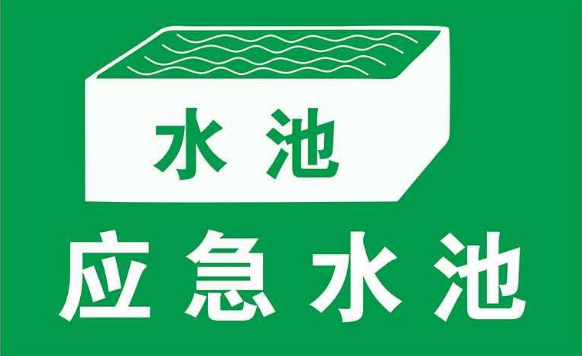 水池

应急水池